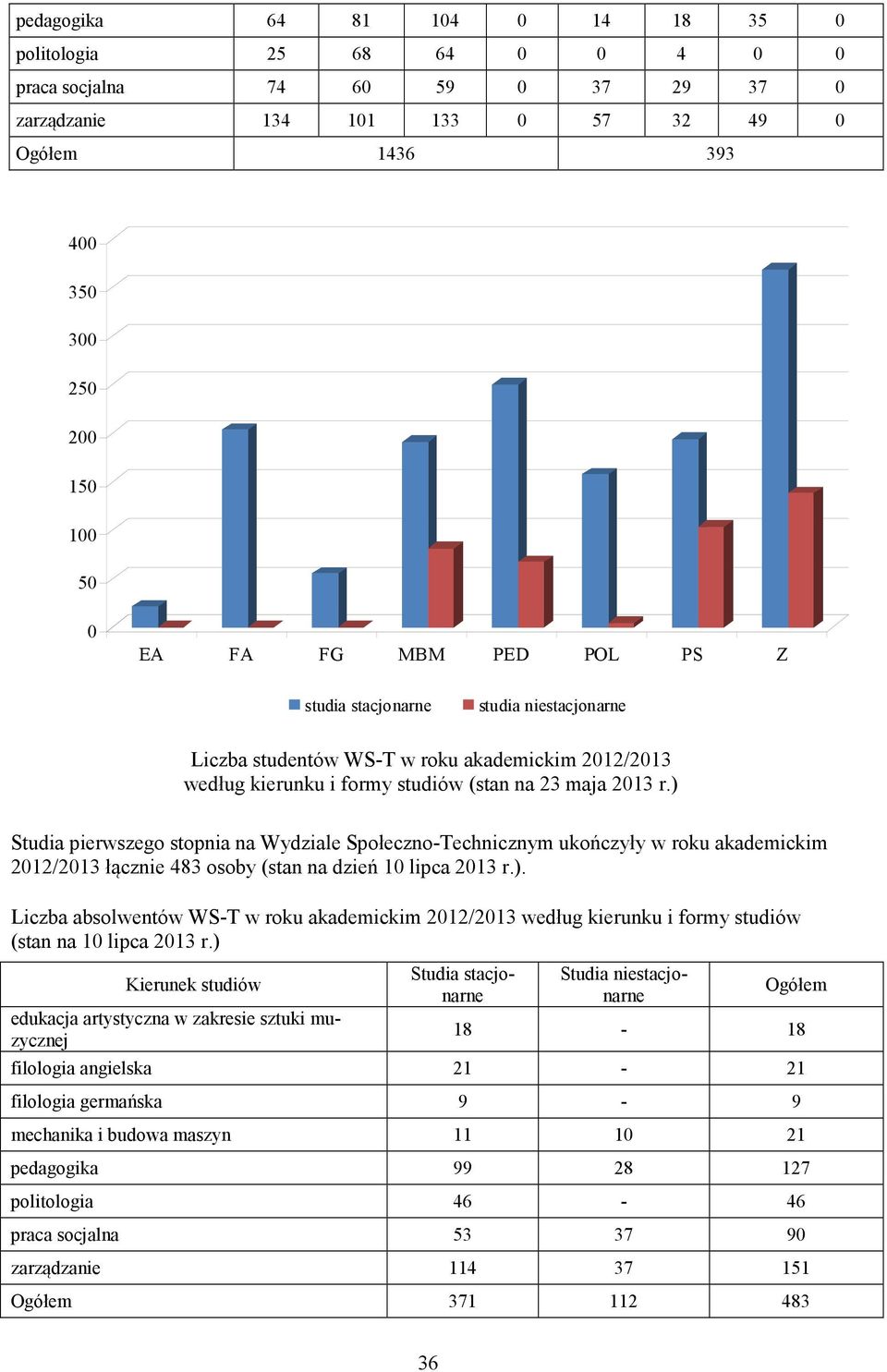 | pedagogika | 64 | 81 | 104 | 0 | 14 | 18 | 35 | 0 |
|---|---|---|---|---|---|---|---|---|
| politologia | 25 | 68 | 64 | 0 | 0 | 4 | 0 | 0 |
| praca socjalna | 74 | 60 | 59 | 0 | 37 | 29 | 37 | 0 |
| zarządzanie | 134 | 101 | 133 | 0 | 57 | 32 | 49 | 0 |
| Ogółem | 1436 | | | | 393 | | | |

400
350
300
250
200
150
100
50
0
EA FA FG MBM PED POL PS Z

studia stacjonarne studia niestacjonarne

Liczba studentów WS-T w roku akademickim 2012/2013 według kierunku i formy studiów (stan na 23 maja 2013 r.)

Studia pierwszego stopnia na Wydziale Społeczno-Technicznym ukończyły w roku akademickim 2012/2013 łącznie 483 osoby (stan na dzień 10 lipca 2013 r.).

Liczba absolwentów WS-T w roku akademickim 2012/2013 według kierunku i formy studiów (stan na 10 lipca 2013 r.)

| Kierunek studiów | Studia stacjonarne | Studia niestacjonarne | Ogółem |
|---|---|---|---|
| edukacja artystyczna w zakresie sztuki muzycznej | 18 | - | 18 |
| filologia angielska | 21 | - | 21 |
| filologia germańska | 9 | - | 9 |
| mechanika i budowa maszyn | 11 | 10 | 21 |
| pedagogika | 99 | 28 | 127 |
| politologia | 46 | - | 46 |
| praca socjalna | 53 | 37 | 90 |
| zarządzanie | 114 | 37 | 151 |
| Ogółem | 371 | 112 | 483 |

36